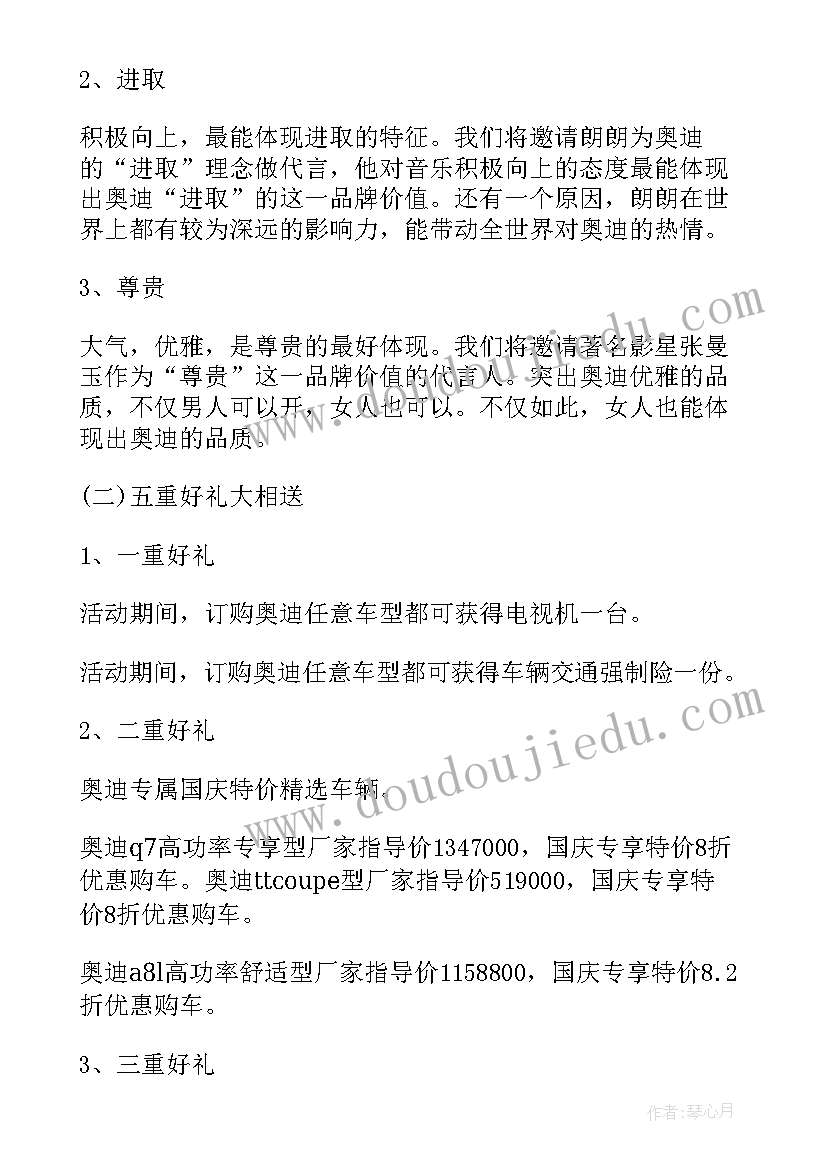 2、进取

积极向上，最能体现进取的特征。我们将邀请朗朗为奥迪的“进取”理念做代言，他对音乐积极向上的态度最能体现出奥迪“进取”的这一品牌价值。还有一个原因，朗朗在世界上都有较为深远的影响力，能带动全世界对奥迪的热情。

3、尊贵

大气，优雅，是尊贵的最好体现。我们将邀请著名影星张曼玉作为“尊贵”这一品牌价值的代言人。突出奥迪优雅的品质，不仅男人可以开，女人也可以。不仅如此，女人也能体现出奥迪的品质。

(二)五重好礼大相送

1、一重好礼

活动期间，订购奥迪任意车型都可获得电视机一台。

活动期间，订购奥迪任意车型都可获得车辆交通强制险一份。

2、二重好礼

奥迪专属国庆特价精选车辆.

奥迪q7高功率专享型厂家指导价1347000，国庆专享特价8折优惠购车。奥迪ttcoupe型厂家指导价519000，国庆专享特价8折优惠购车。

奥迪a8l高功率舒适型厂家指导价1158800，国庆专享特价8.2折优惠购车。

3、三重好礼

www.doudoujiedu.com

作者：琴心月